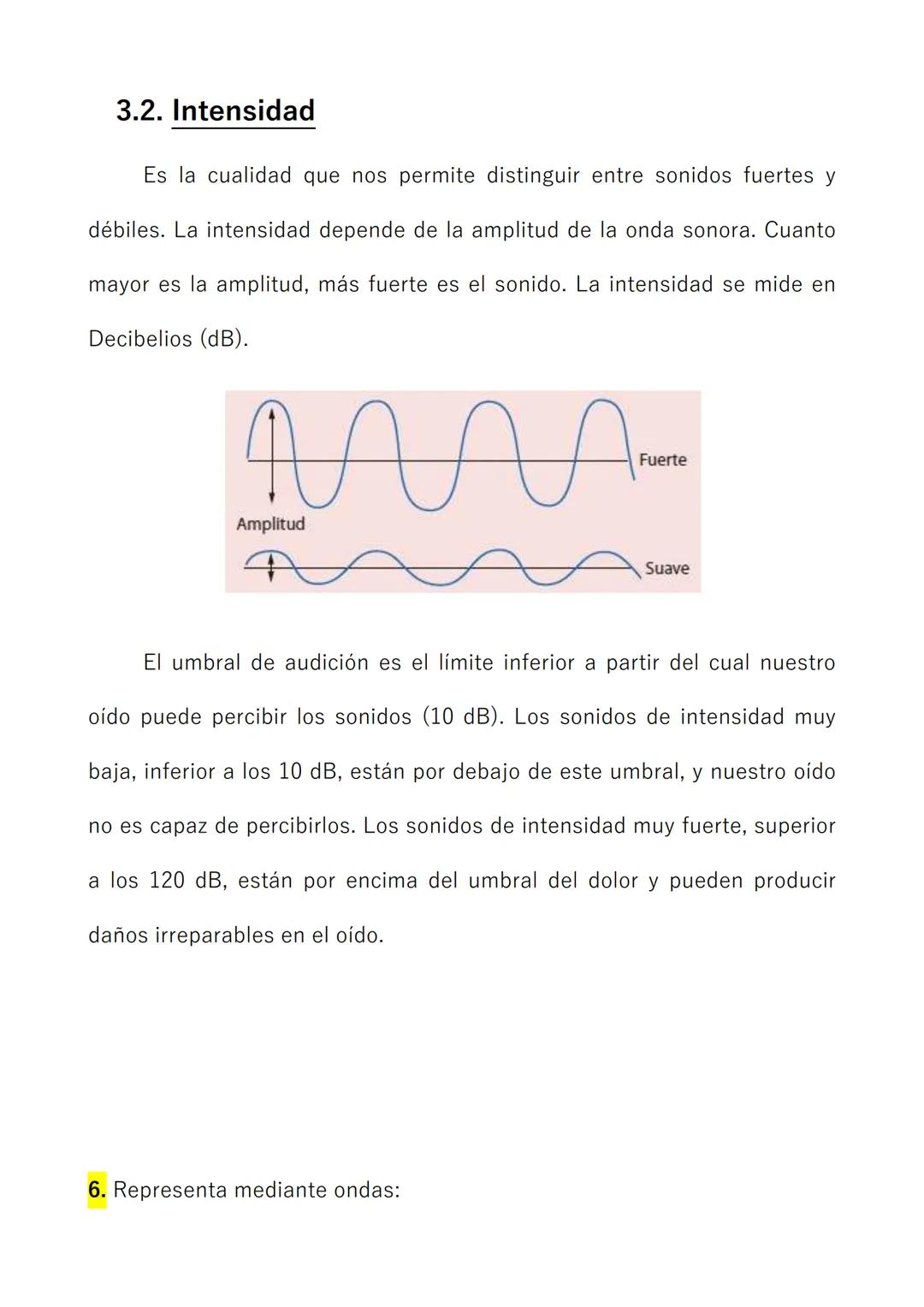 3.2. Intensidad

Es la cualidad que nos permite distinguir entre sonidos fuertes y débiles. La intensidad depende de la amplitud de la onda sonora. Cuanto mayor es la amplitud, más fuerte es el sonido. La intensidad se mide en Decibelios (dB).

Fuerte
Amplitud
Suave

El umbral de audición es el límite inferior a partir del cual nuestro oído puede percibir los sonidos (10 dB). Los sonidos de intensidad muy baja, inferior a los 10 dB, están por debajo de este umbral, y nuestro oído no es capaz de percibirlos. Los sonidos de intensidad muy fuerte, superior a los 120 dB, están por encima del umbral del dolor y pueden producir daños irreparables en el oído.

6. Representa mediante ondas: